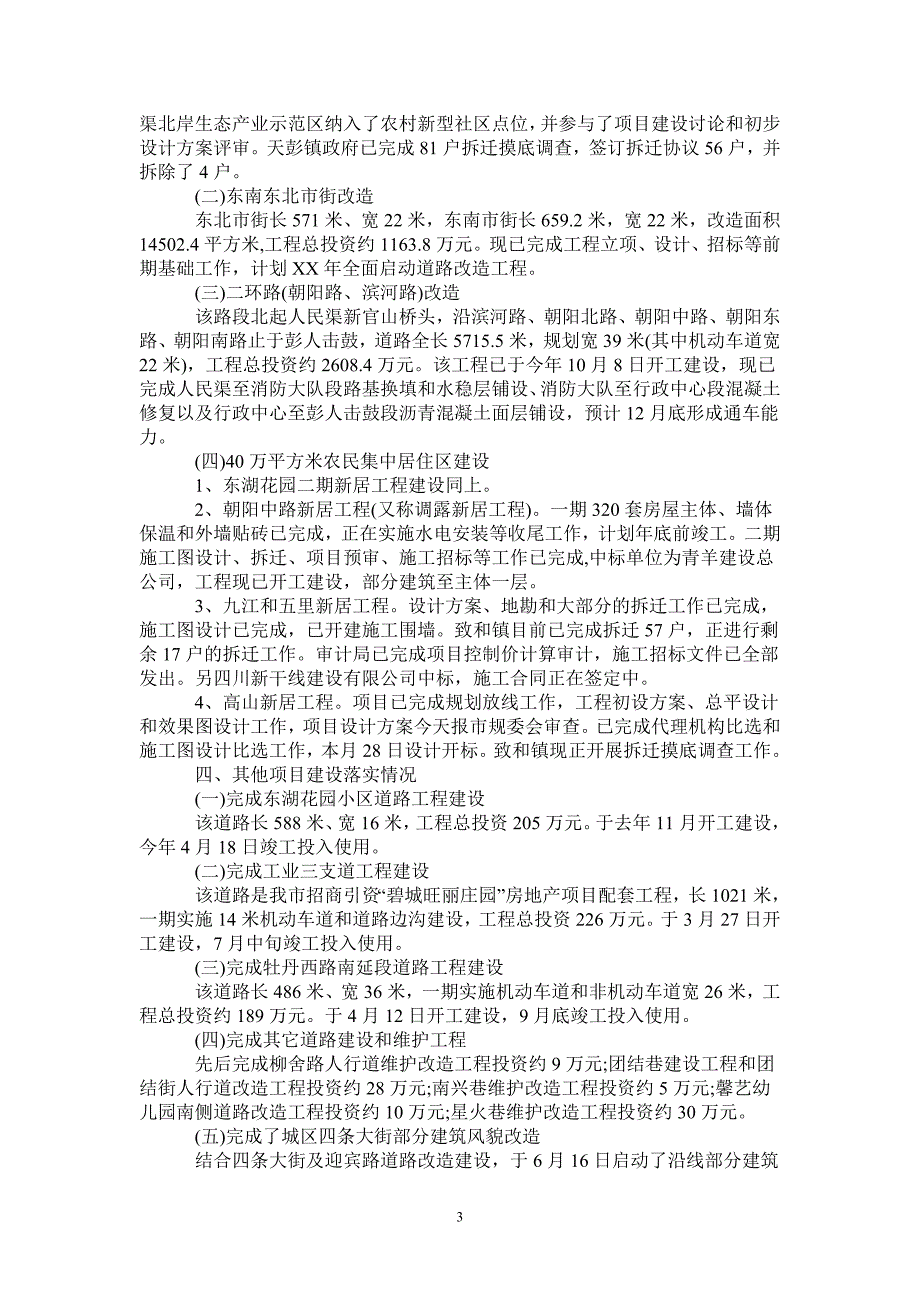 渠北岸生态产业示范区纳入了农村新型社区点位，并参与了项目建设讨论和初步设计方案评审。天彭镇政府已完成 81 户拆迁摸底调查，签订拆迁协议 56 户，并拆除了 4 户。

(二)东南东北市街改造

东北市街长 571 米、宽 22 米，东南市街长 659.2 米，宽 22 米，改造面积 14502.4 平方米,工程总投资约 1163.8 万元。现已完成工程立项、设计、招标等前期基础工作，计划 XX 年全面启动道路改造工程。

(三)二环路(朝阳路、滨河路)改造

该路段北起人民渠新官山桥头，沿滨河路、朝阳北路、朝阳中路、朝阳东路、朝阳南路止于彭人击鼓，道路全长 5715.5 米，规划宽 39 米(其中机动车道宽 22 米)，工程总投资约 2608.4 万元。该工程已于今年 10 月 8 日开工建设，现已完成人民渠至消防大队段路基换填和水稳层铺设、消防大队至行政中心段混凝土修复以及行政中心至彭人击鼓段沥青混凝土面层铺设，预计 12 月底形成通车能力。

(四)40 万平方米农民集中居住区建设

1、东湖花园二期新居工程建设同上。

2、朝阳中路新居工程(又称调露新居工程)。一期 320 套房屋主体、墙体保温和外墙贴砖已完成，正在实施水电安装等收尾工作，计划年底前竣工。二期施工图设计、拆迁、项目预审、施工招标等工作已完成,中标单位为青羊建设总公司，工程现已开工建设，部分建筑至主体一层。

3、九江和五里新居工程。设计方案、地勘和大部分的拆迁工作已完成，施工图设计已完成，已开建施工围墙。致和镇目前已完成拆迁 57 户，正进行剩余 17 户的拆迁工作。审计局已完成项目控制价计算审计，施工招标文件已全部发出。另四川新干线建设有限公司中标，施工合同正在签定中。

4、高山新居工程。项目已完成规划放线工作，工程初设方案、总平设计和效果图设计工作，项目设计方案今天报市规委会审查。已完成代理机构比选和施工图设计比选工作，本月 28 日设计开标。致和镇现正开展拆迁摸底调查工作。

四、其他项目建设落实情况

(一)完成东湖花园小区道路工程建设

该道路长 588 米、宽 16 米，工程总投资 205 万元。于去年 11 月开工建设，今年 4 月 18 日竣工投入使用。

(二)完成工业三支道工程建设

该道路是我市招商引资“碧城旺丽庄园”房地产项目配套工程，长 1021 米，一期实施 14 米机动车道和道路边沟建设，工程总投资 226 万元。于 3 月 27 日开工建设，7 月中旬竣工投入使用。

(三)完成牡丹西路南延段道路工程建设

该道路长 486 米、宽 36 米，一期实施机动车道和非机动车道宽 26 米，工程总投资约 189 万元。于 4 月 12 日开工建设，9 月底竣工投入使用。

(四)完成其它道路建设和维护工程

先后完成柳舍路人行道维护改造工程投资约 9 万元;团结巷建设工程和团结街人行道改造工程投资约 28 万元;南兴巷维护改造工程投资约 5 万元;馨艺幼儿园南侧道路改造工程投资约 10 万元;星火巷维护改造工程投资约 30 万元。

(五)完成了城区四条大街部分建筑风貌改造

结合四条大街及迎宾路道路改造建设，于 6 月 16 日启动了沿线部分建筑

3